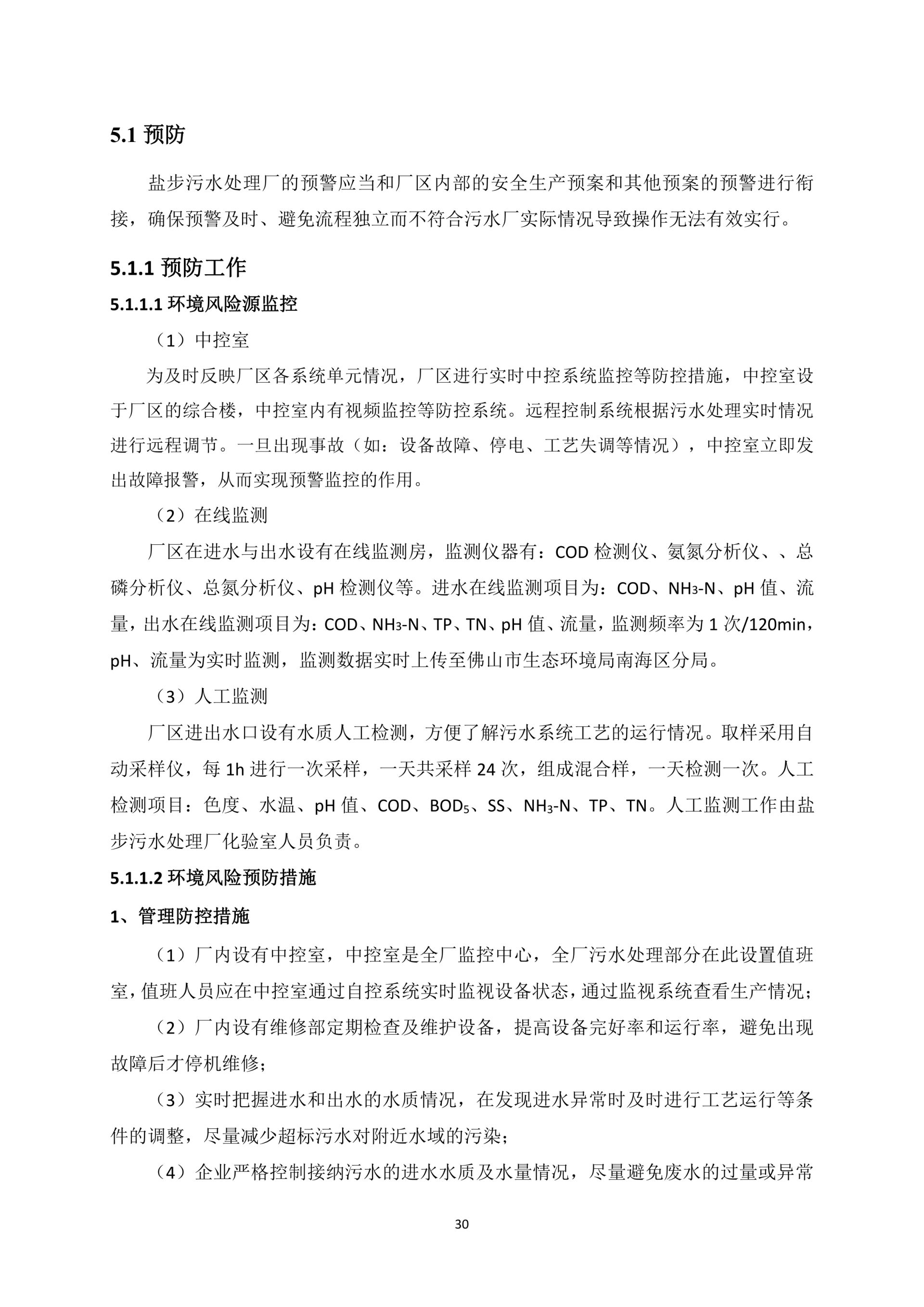 5.1 预防

盐步污水处理厂的预警应当和厂区内部的安全生产预案和其他预案的预警进行衔接，确保预警及时、避免流程独立而不符合污水厂实际情况导致操作无法有效实行。

5.1.1 预防工作

5.1.1.1 环境风险源监控

（1）中控室

为及时反映厂区各系统单元情况，厂区进行实时中控系统监控等防控措施，中控室设于厂区的综合楼，中控室内有视频监控等防控系统。远程控制系统根据污水处理实时情况进行远程调节。一旦出现事故（如：设备故障、停电、工艺失调等情况），中控室立即发出故障报警，从而实现预警监控的作用。

（2）在线监测

厂区在进水与出水设有在线监测房，监测仪器有：COD 检测仪、氨氮分析仪、、总磷分析仪、总氮分析仪、pH 检测仪等。进水在线监测项目为：COD、$NH_3$-N、pH 值、流量，出水在线监测项目为：COD、$NH_3$-N、TP、TN、pH 值、流量，监测频率为 1 次/120min，pH、流量为实时监测，监测数据实时上传至佛山市生态环境局南海区分局。

（3）人工监测

厂区进出水口设有水质人工检测，方便了解污水系统工艺的运行情况。取样采用自动采样仪，每 1h 进行一次采样，一天共采样 24 次，组成混合样，一天检测一次。人工检测项目：色度、水温、pH 值、COD、$BOD_5$、SS、$NH_3$-N、TP、TN。人工监测工作由盐步污水处理厂化验室人员负责。

5.1.1.2 环境风险预防措施

1、管理防控措施

（1）厂内设有中控室，中控室是全厂监控中心，全厂污水处理部分在此设置值班室，值班人员应在中控室通过自控系统实时监视设备状态，通过监视系统查看生产情况；

（2）厂内设有维修部定期检查及维护设备，提高设备完好率和运行率，避免出现故障后才停机维修；

（3）实时把握进水和出水的水质情况，在发现进水异常时及时进行工艺运行等条件的调整，尽量减少超标污水对附近水域的污染；

（4）企业严格控制接纳污水的进水水质及水量情况，尽量避免废水的过量或异常

30